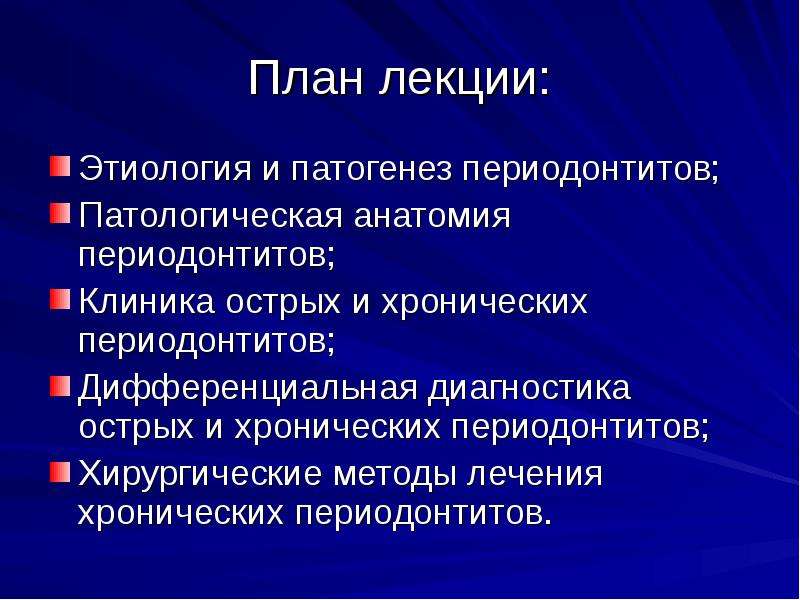 План лекции:

Этиология и патогенез периодонтитов;

Патологическая анатомия периодонтитов;

Клиника острых и хронических периодонтитов;

Дифференциальная диагностика острых и хронических периодонтитов;

Хирургические методы лечения хронических периодонтитов.